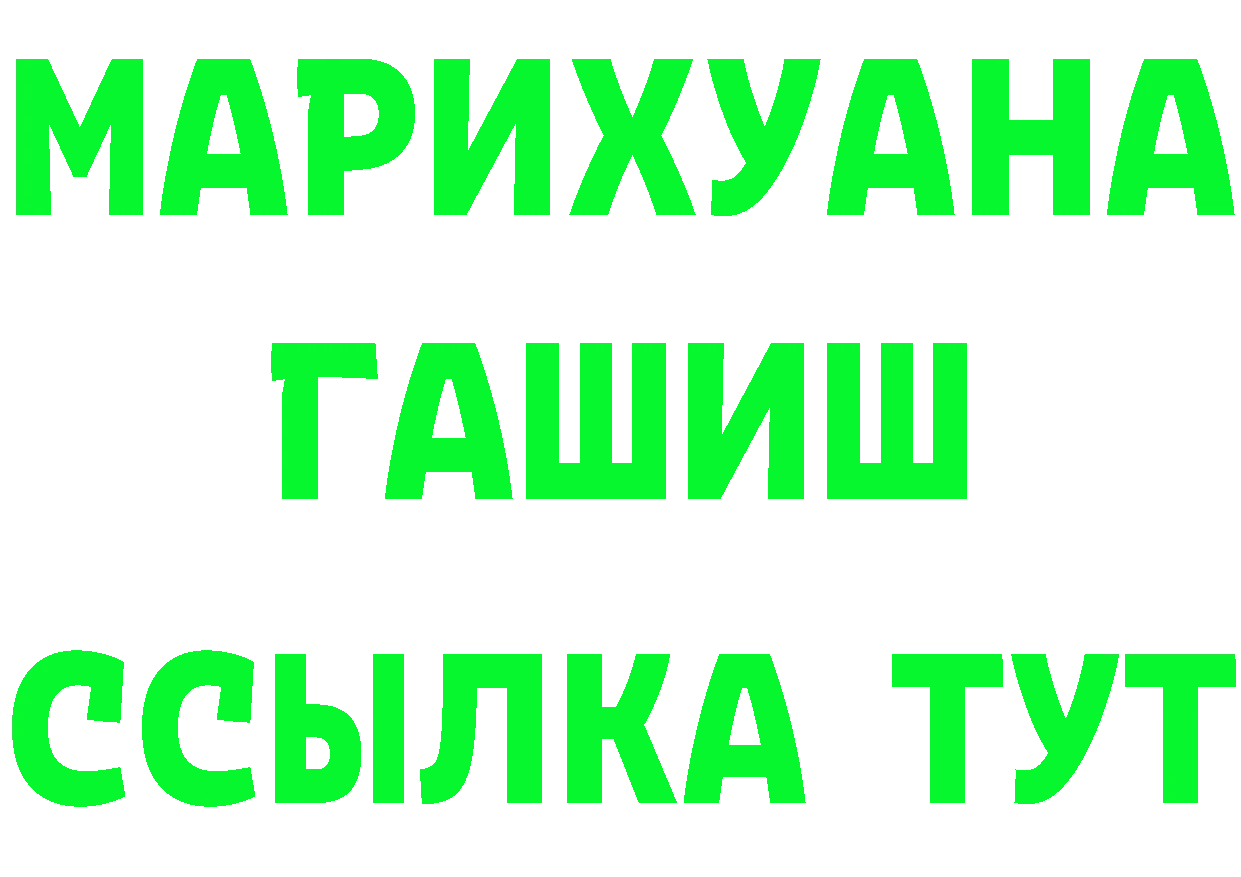 МАРИХУАНА
ГАШИШ
ССЫЛКА ТУТ